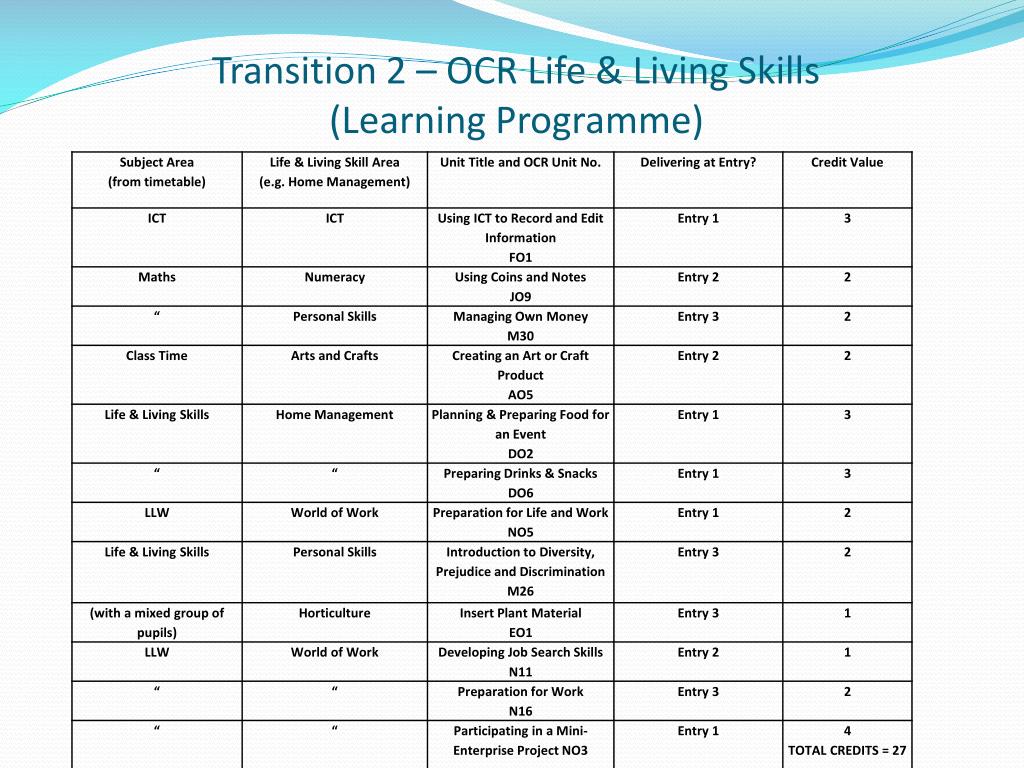 Transition 2 – OCR Life & Living Skills (Learning Programme)

| Subject Area (from timetable) | Life & Living Skill Area (e.g. Home Management) | Unit Title and OCR Unit No. | Delivering at Entry? | Credit Value |
|---|---|---|---|---|
| ICT | ICT | Using ICT to Record and Edit Information FO1 | Entry 1 | 3 |
| Maths | Numeracy | Using Coins and Notes JO9 | Entry 2 | 2 |
| “ | Personal Skills | Managing Own Money M30 | Entry 3 | 2 |
| Class Time | Arts and Crafts | Creating an Art or Craft Product AO5 | Entry 2 | 2 |
| Life & Living Skills | Home Management | Planning & Preparing Food for an Event DO2 | Entry 1 | 3 |
| “ | “ | Preparing Drinks & Snacks DO6 | Entry 1 | 3 |
| LLW | World of Work | Preparation for Life and Work NO5 | Entry 1 | 2 |
| Life & Living Skills | Personal Skills | Introduction to Diversity, Prejudice and Discrimination M26 | Entry 3 | 2 |
| (with a mixed group of pupils) | Horticulture | Insert Plant Material EO1 | Entry 3 | 1 |
| LLW | World of Work | Developing Job Search Skills N11 | Entry 2 | 1 |
| “ | “ | Preparation for Work N16 | Entry 3 | 2 |
| “ | “ | Participating in a Mini-Enterprise Project NO3 | Entry 1 | 4 TOTAL CREDITS = 27 |